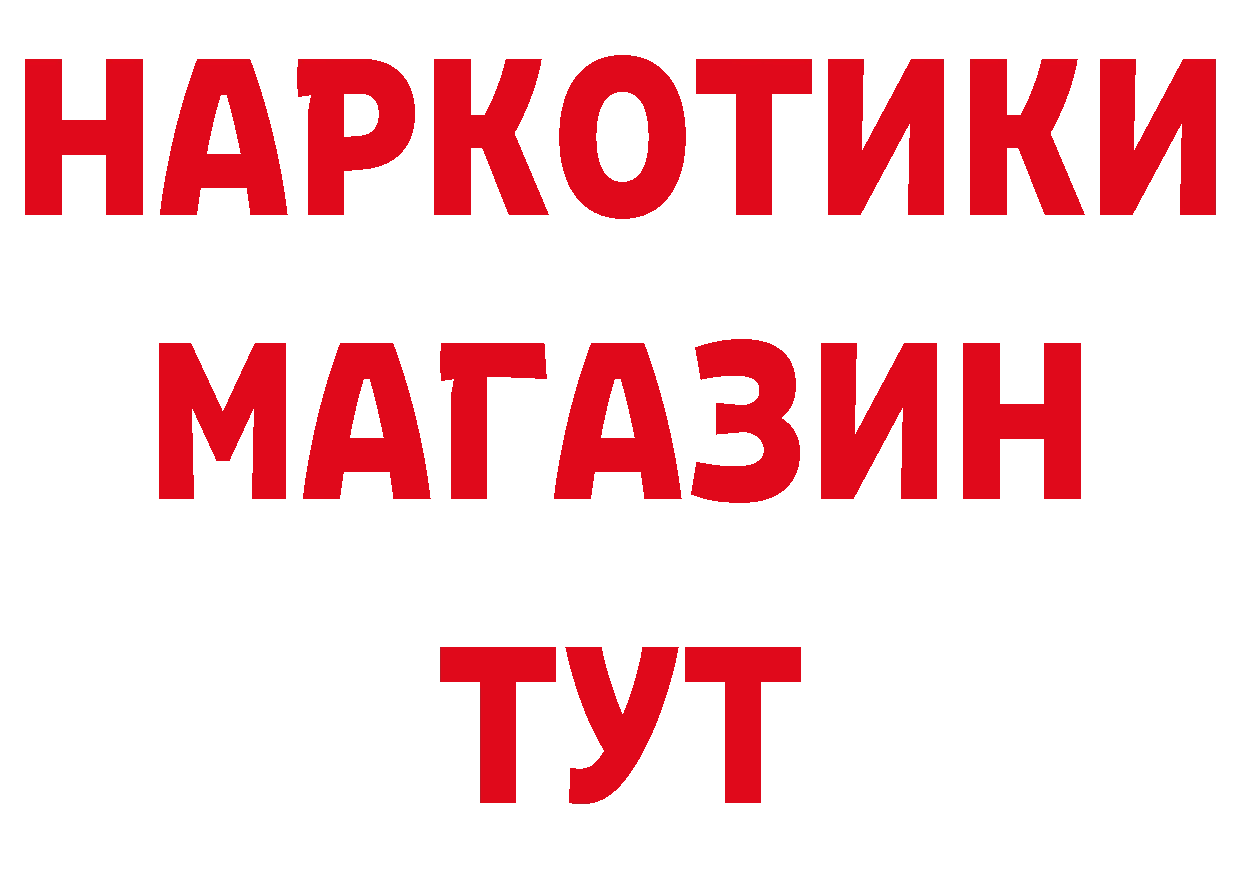 НАРКОТИКИ
МАГАЗИН
ТУТ